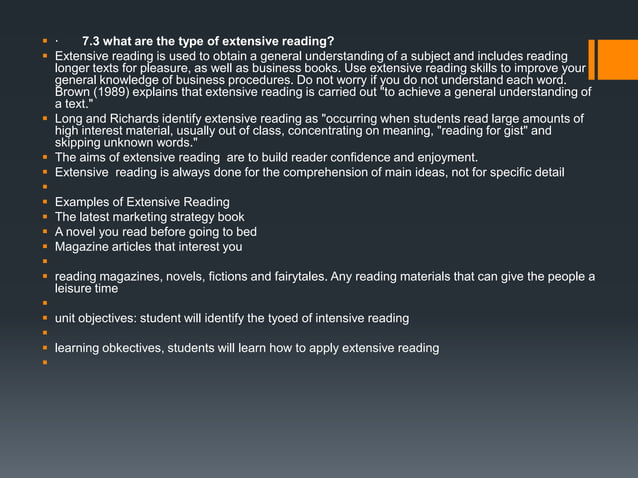 · 7.3 what are the type of extensive reading?

Extensive reading is used to obtain a general understanding of a subject and includes reading longer texts for pleasure, as well as business books. Use extensive reading skills to improve your general knowledge of business procedures. Do not worry if you do not understand each word. Brown (1989) explains that extensive reading is carried out "to achieve a general understanding of a text."

Long and Richards identify extensive reading as "occurring when students read large amounts of high interest material, usually out of class, concentrating on meaning, "reading for gist" and skipping unknown words."

The aims of extensive reading are to build reader confidence and enjoyment.

Extensive reading is always done for the comprehension of main ideas, not for specific detail

Examples of Extensive Reading

The latest marketing strategy book

A novel you read before going to bed

Magazine articles that interest you

reading magazines, novels, fictions and fairytales. Any reading materials that can give the people a leisure time

unit objectives: student will identify the tyoed of intensive reading

learning obkectives, students will learn how to apply extensive reading